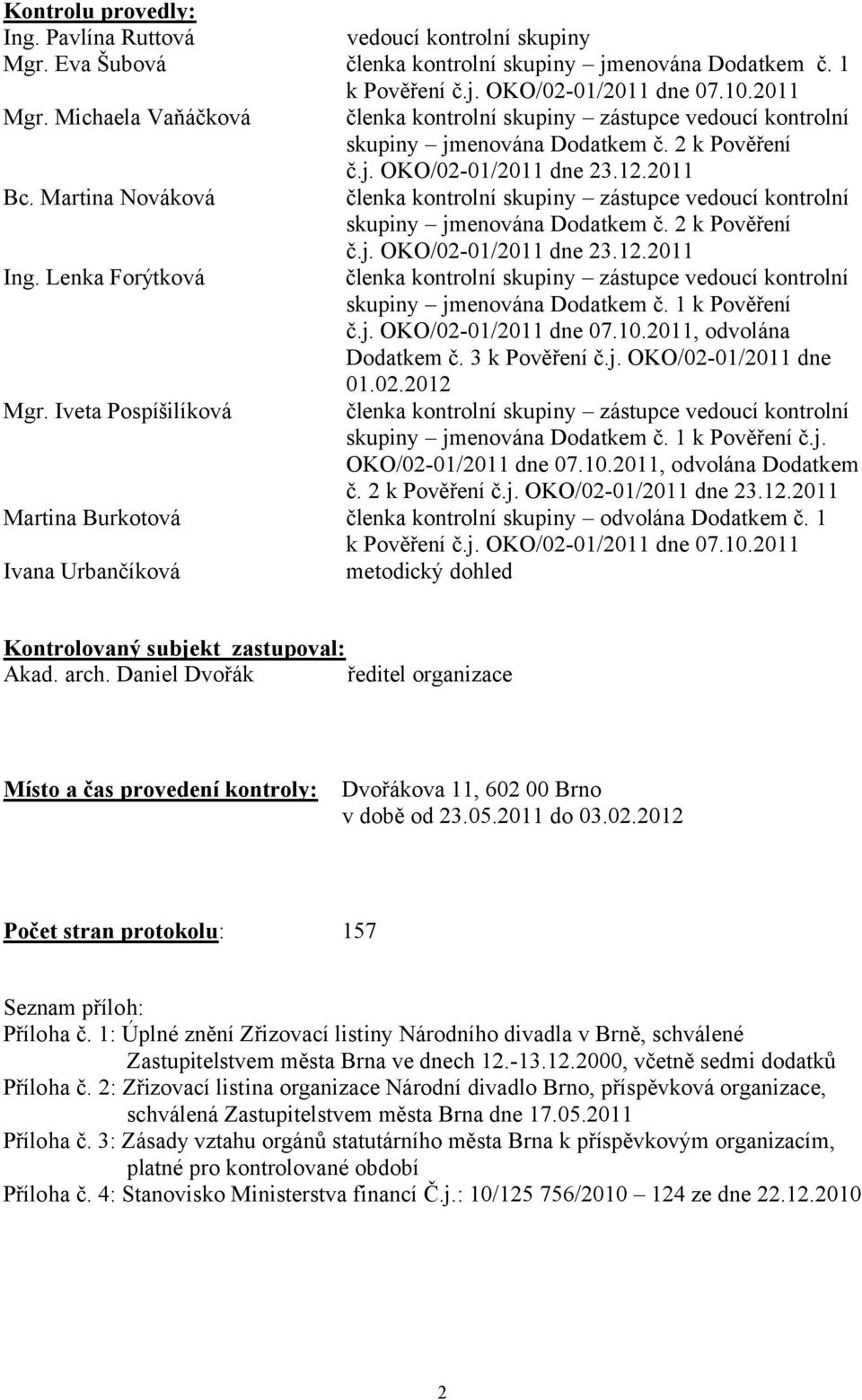 Kontrolu provedly:
Ing. Pavlína Ruttová vedoucí kontrolní skupiny
Mgr. Eva Šubová členka kontrolní skupiny – jmenována Dodatkem č. 1 k Pověření č.j. OKO/02-01/2011 dne 07.10.2011
Mgr. Michaela Vaňáčková členka kontrolní skupiny – zástupce vedoucí kontrolní skupiny – jmenována Dodatkem č. 2 k Pověření č.j. OKO/02-01/2011 dne 23.12.2011
Bc. Martina Nováková členka kontrolní skupiny – zástupce vedoucí kontrolní skupiny – jmenována Dodatkem č. 2 k Pověření č.j. OKO/02-01/2011 dne 23.12.2011
Ing. Lenka Forýtková členka kontrolní skupiny – zástupce vedoucí kontrolní skupiny – jmenována Dodatkem č. 1 k Pověření č.j. OKO/02-01/2011 dne 07.10.2011, odvolána Dodatkem č. 3 k Pověření č.j. OKO/02-01/2011 dne 01.02.2012
Mgr. Iveta Pospíšilíková členka kontrolní skupiny – zástupce vedoucí kontrolní skupiny – jmenována Dodatkem č. 1 k Pověření č.j. OKO/02-01/2011 dne 07.10.2011, odvolána Dodatkem č. 2 k Pověření č.j. OKO/02-01/2011 dne 23.12.2011
Martina Burkotová členka kontrolní skupiny – odvolána Dodatkem č. 1 k Pověření č.j. OKO/02-01/2011 dne 07.10.2011
Ivana Urbančíková metodický dohled

Kontrolovaný subjekt zastupoval:
Akad. arch. Daniel Dvořák ředitel organizace

Místo a čas provedení kontroly: Dvořákova 11, 602 00 Brno
v době od 23.05.2011 do 03.02.2012

Počet stran protokolu: 157

Seznam příloh:
Příloha č. 1: Úplné znění Zřizovací listiny Národního divadla v Brně, schválené Zastupitelstvem města Brna ve dnech 12.-13.12.2000, včetně sedmi dodatků
Příloha č. 2: Zřizovací listina organizace Národní divadlo Brno, příspěvková organizace, schválená Zastupitelstvem města Brna dne 17.05.2011
Příloha č. 3: Zásady vztahu orgánů statutárního města Brna k příspěvkovým organizacím, platné pro kontrolované období
Příloha č. 4: Stanovisko Ministerstva financí Č.j.: 10/125 756/2010 – 124 ze dne 22.12.2010

2